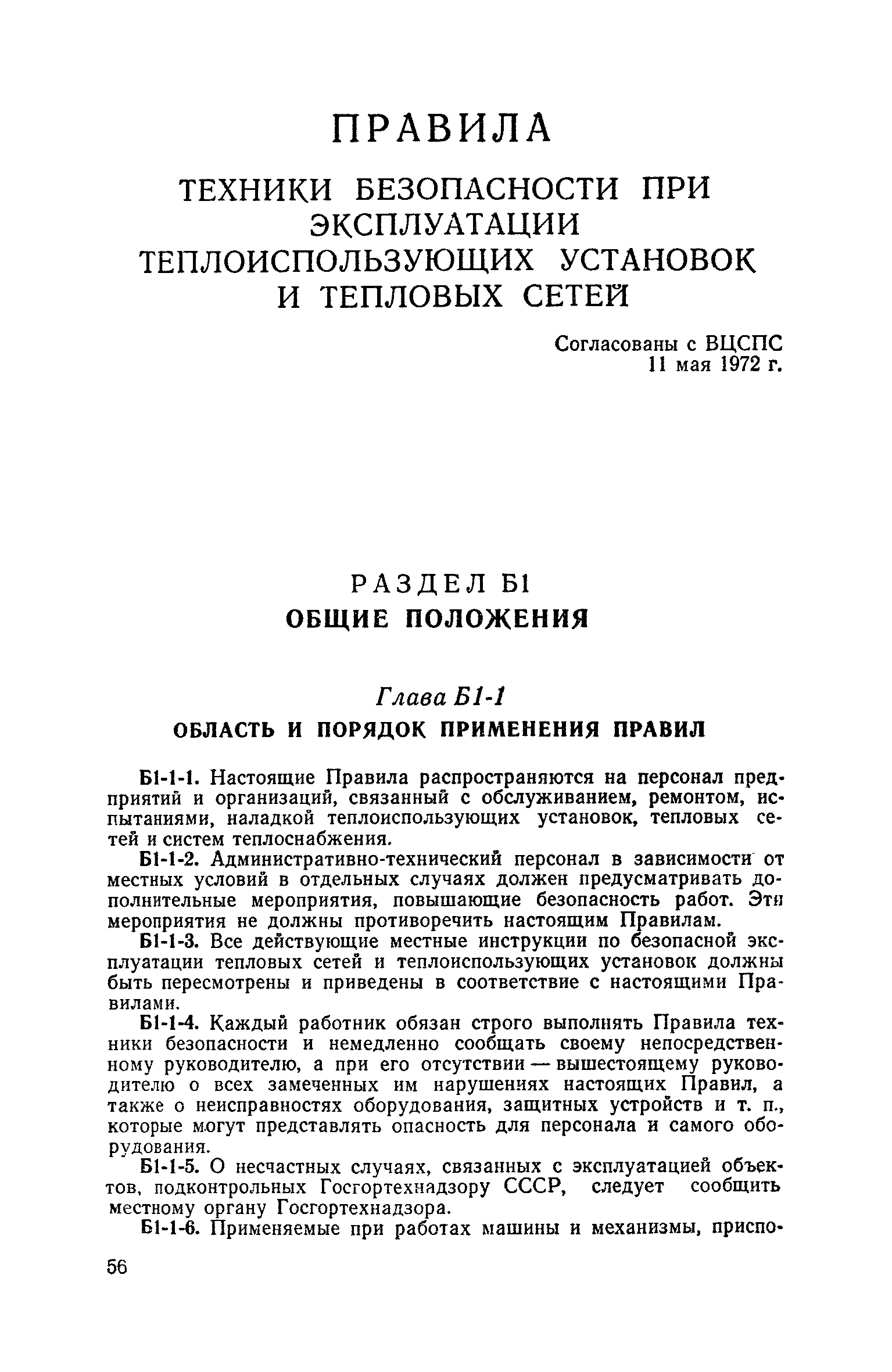 ПРАВИЛА

ТЕХНИКИ БЕЗОПАСНОСТИ ПРИ ЭКСПЛУАТАЦИИ ТЕПЛОИСПОЛЬЗУЮЩИХ УСТАНОВОК И ТЕПЛОВЫХ СЕТЕЙ

Согласованы с ВЦСПС
11 мая 1972 г.

РАЗДЕЛ Б1
ОБЩИЕ ПОЛОЖЕНИЯ

Глава Б1-1
ОБЛАСТЬ И ПОРЯДОК ПРИМЕНЕНИЯ ПРАВИЛ

Б1-1-1. Настоящие Правила распространяются на персонал предприятий и организаций, связанный с обслуживанием, ремонтом, испытаниями, наладкой теплоиспользующих установок, тепловых сетей и систем теплоснабжения.

Б1-1-2. Административно-технический персонал в зависимости от местных условий в отдельных случаях должен предусматривать дополнительные мероприятия, повышающие безопасность работ. Эти мероприятия не должны противоречить настоящим Правилам.

Б1-1-3. Все действующие местные инструкции по безопасной эксплуатации тепловых сетей и теплоиспользующих установок должны быть пересмотрены и приведены в соответствие с настоящими Правилами.

Б1-1-4. Каждый работник обязан строго выполнять Правила техники безопасности и немедленно сообщать своему непосредственному руководителю, а при его отсутствии — вышестоящему руководителю о всех замеченных им нарушениях настоящих Правил, а также о неисправностях оборудования, защитных устройств и т. п., которые могут представлять опасность для персонала и самого оборудования.

Б1-1-5. О несчастных случаях, связанных с эксплуатацией объектов, подконтрольных Госгортехнадзору СССР, следует сообщить местному органу Госгортехнадзора.

Б1-1-6. Применяемые при работах машины и механизмы, приспо-

56